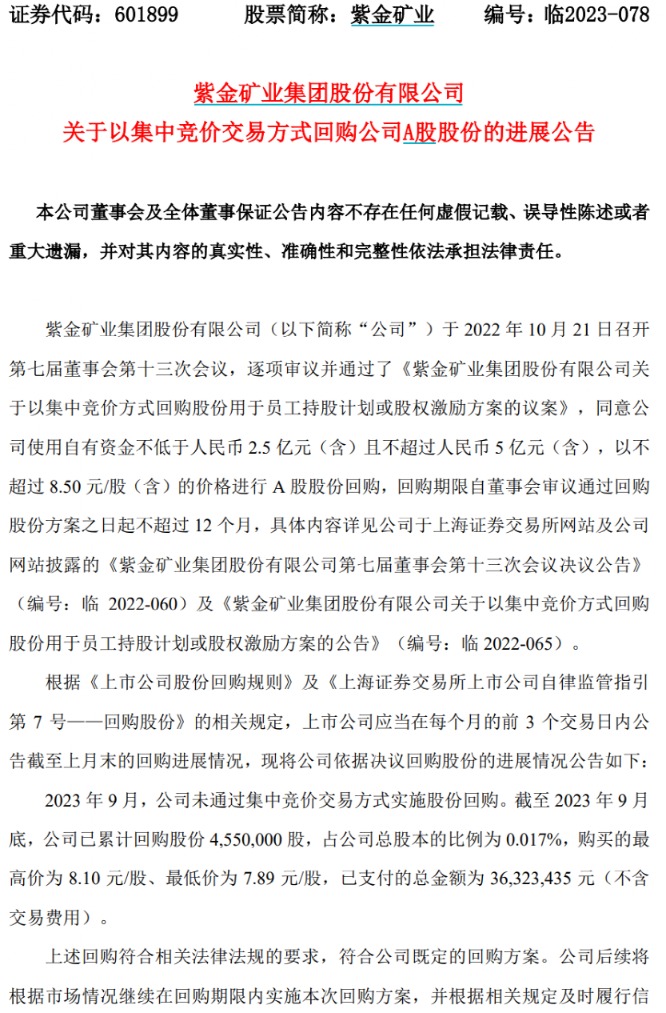 证券代码：601899　　股票简称：紫金矿业　　编号：临2023-078

紫金矿业集团股份有限公司
关于以集中竞价交易方式回购公司A股股份的进展公告

本公司董事会及全体董事保证公告内容不存在任何虚假记载、误导性陈述或者重大遗漏，并对其内容的真实性、准确性和完整性依法承担法律责任。

紫金矿业集团股份有限公司（以下简称“公司”）于 2022 年 10 月 21 日召开第七届董事会第十三次会议，逐项审议并通过了《紫金矿业集团股份有限公司关于以集中竞价方式回购股份用于员工持股计划或股权激励方案的议案》，同意公司使用自有资金不低于人民币 2.5 亿元（含）且不超过人民币 5 亿元（含），以不超过 8.50 元/股（含）的价格进行 A 股股份回购，回购期限自董事会审议通过回购股份方案之日起不超过 12 个月，具体内容详见公司于上海证券交易所网站及公司网站披露的《紫金矿业集团股份有限公司第七届董事会第十三次会议决议公告》（编号：临 2022-060）及《紫金矿业集团股份有限公司关于以集中竞价方式回购股份用于员工持股计划或股权激励方案的公告》（编号：临 2022-065）。

根据《上市公司股份回购规则》及《上海证券交易所上市公司自律监管指引第 7 号——回购股份》的相关规定，上市公司应当在每个月的前 3 个交易日内公告截至上月末的回购进展情况，现将公司依据决议回购股份的进展情况公告如下：

2023 年 9 月，公司未通过集中竞价交易方式实施股份回购。截至 2023 年 9 月底，公司已累计回购股份 4,550,000 股，占公司总股本的比例为 0.017%，购买的最高价为 8.10 元/股、最低价为 7.89 元/股，已支付的总金额为 36,323,435 元（不含交易费用）。

上述回购符合相关法律法规的要求，符合公司既定的回购方案。公司后续将根据市场情况继续在回购期限内实施本次回购方案，并根据相关规定及时履行信